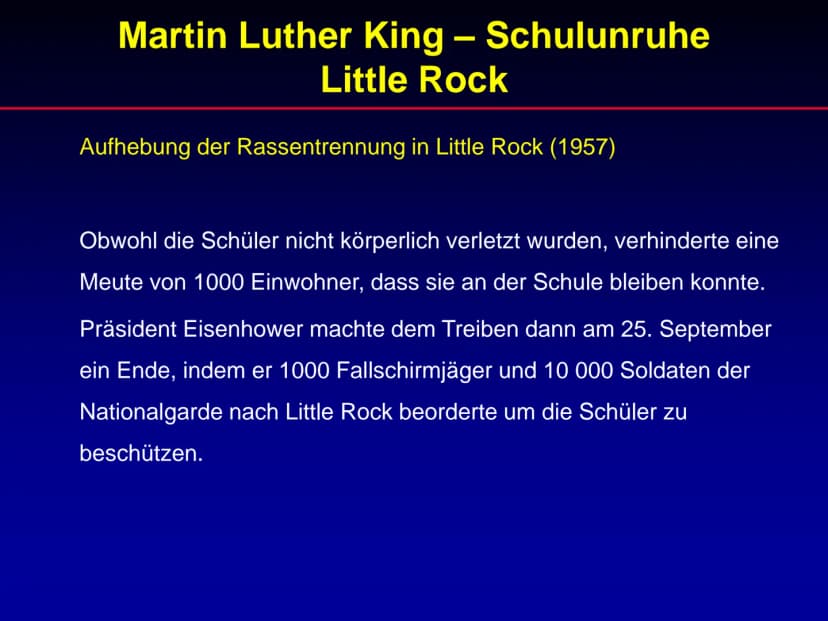 Martin Luther King – Schulunruhe
Little Rock

Aufhebung der Rassentrennung in Little Rock (1957)

Obwohl die Schüler nicht körperlich verletzt wurden, verhinderte eine Meute von 1000 Einwohner, dass sie an der Schule bleiben konnte.

Präsident Eisenhower machte dem Treiben dann am 25. September ein Ende, indem er 1000 Fallschirmjäger und 10 000 Soldaten der Nationalgarde nach Little Rock beorderte um die Schüler zu beschützen.